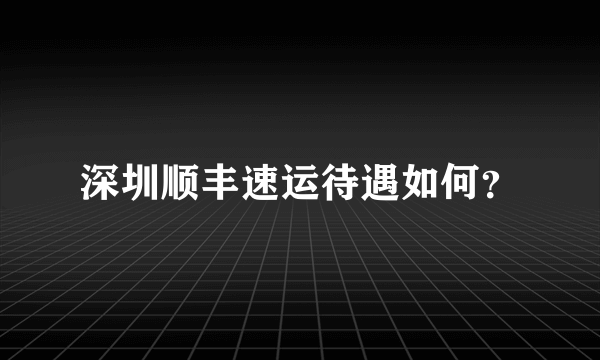 深圳顺丰速运待遇如何?